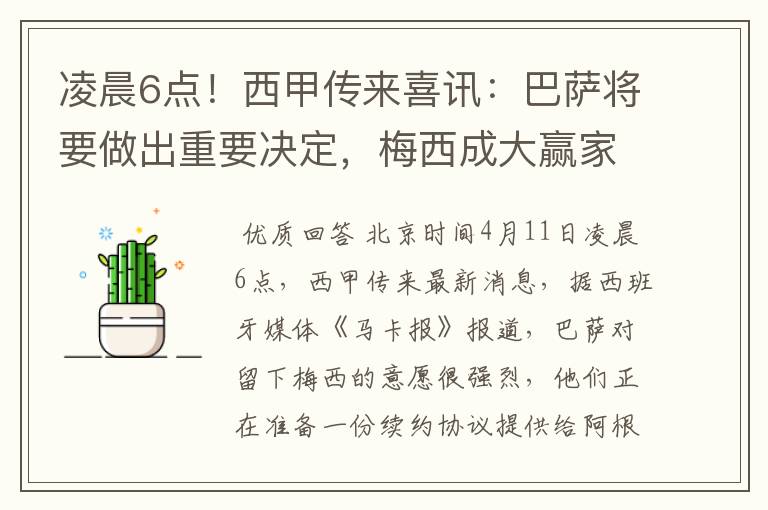 凌晨6点！西甲传来喜讯：巴萨将要做出重要决定，梅西成大赢家

优质回答 北京时间4月11日凌晨6点，西甲传来最新消息，据西班牙媒体《马卡报》报道，巴萨对留下梅西的意愿很强烈，他们正在准备一份续约协议提供给阿根